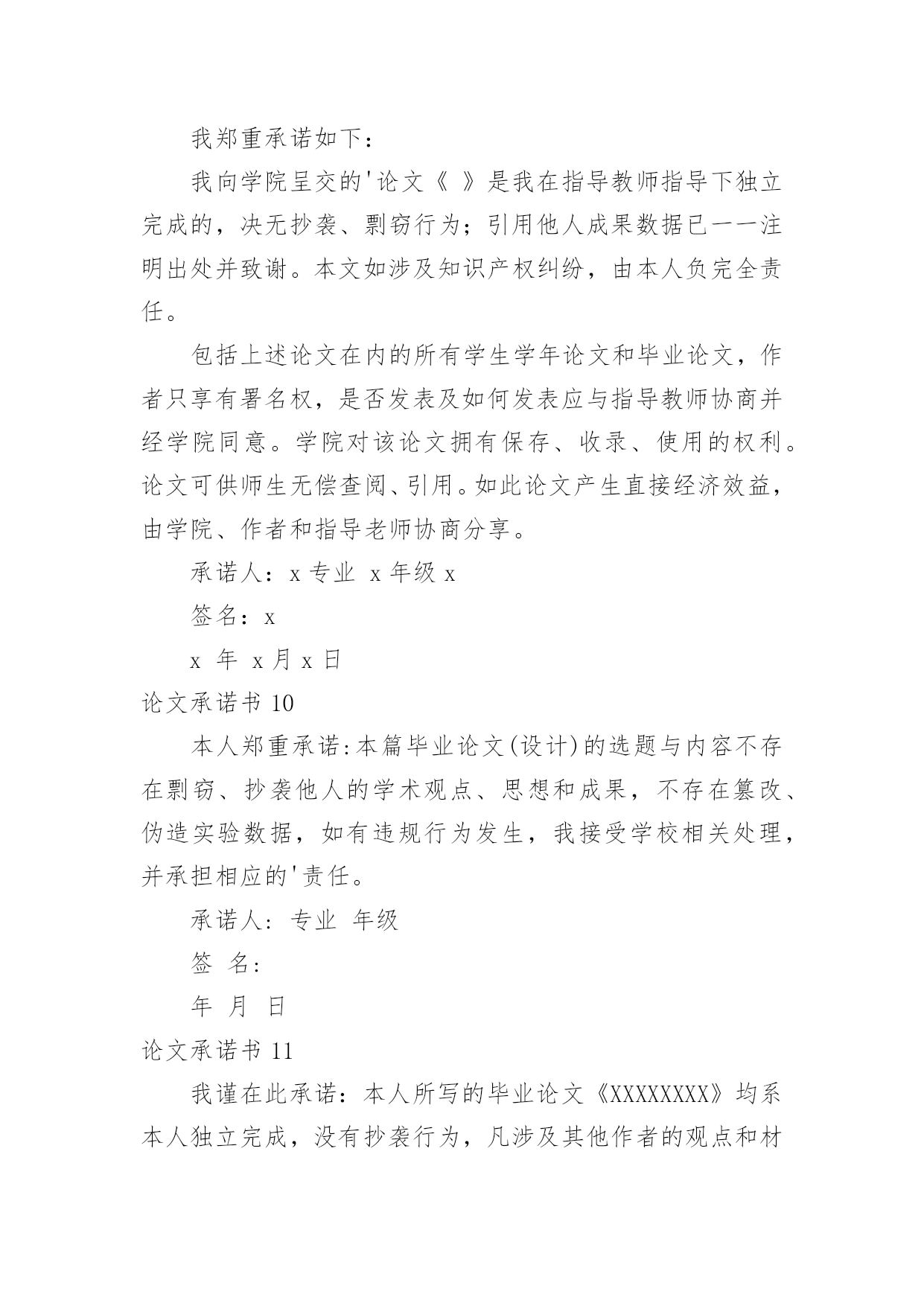 我郑重承诺如下：

我向学院呈交的'论文《 》是我在指导教师指导下独立完成的，决无抄袭、剽窃行为；引用他人成果数据已一一注明出处并致谢。本文如涉及知识产权纠纷，由本人负完全责任。

包括上述论文在内的所有学生学年论文和毕业论文，作者只享有署名权，是否发表及如何发表应与指导教师协商并经学院同意。学院对该论文拥有保存、收录、使用的权利。论文可供师生无偿查阅、引用。如此论文产生直接经济效益，由学院、作者和指导老师协商分享。

承诺人：x 专业 x 年级 x

签名：x

x 年 x 月 x 日

论文承诺书 10

本人郑重承诺:本篇毕业论文(设计)的选题与内容不存在剽窃、抄袭他人的学术观点、思想和成果，不存在篡改、伪造实验数据，如有违规行为发生，我接受学校相关处理，并承担相应的'责任。

承诺人: 专业 年级

签 名:

年 月 日

论文承诺书 11

我谨在此承诺：本人所写的毕业论文《XXXXXXXX》均系本人独立完成，没有抄袭行为，凡涉及其他作者的观点和材